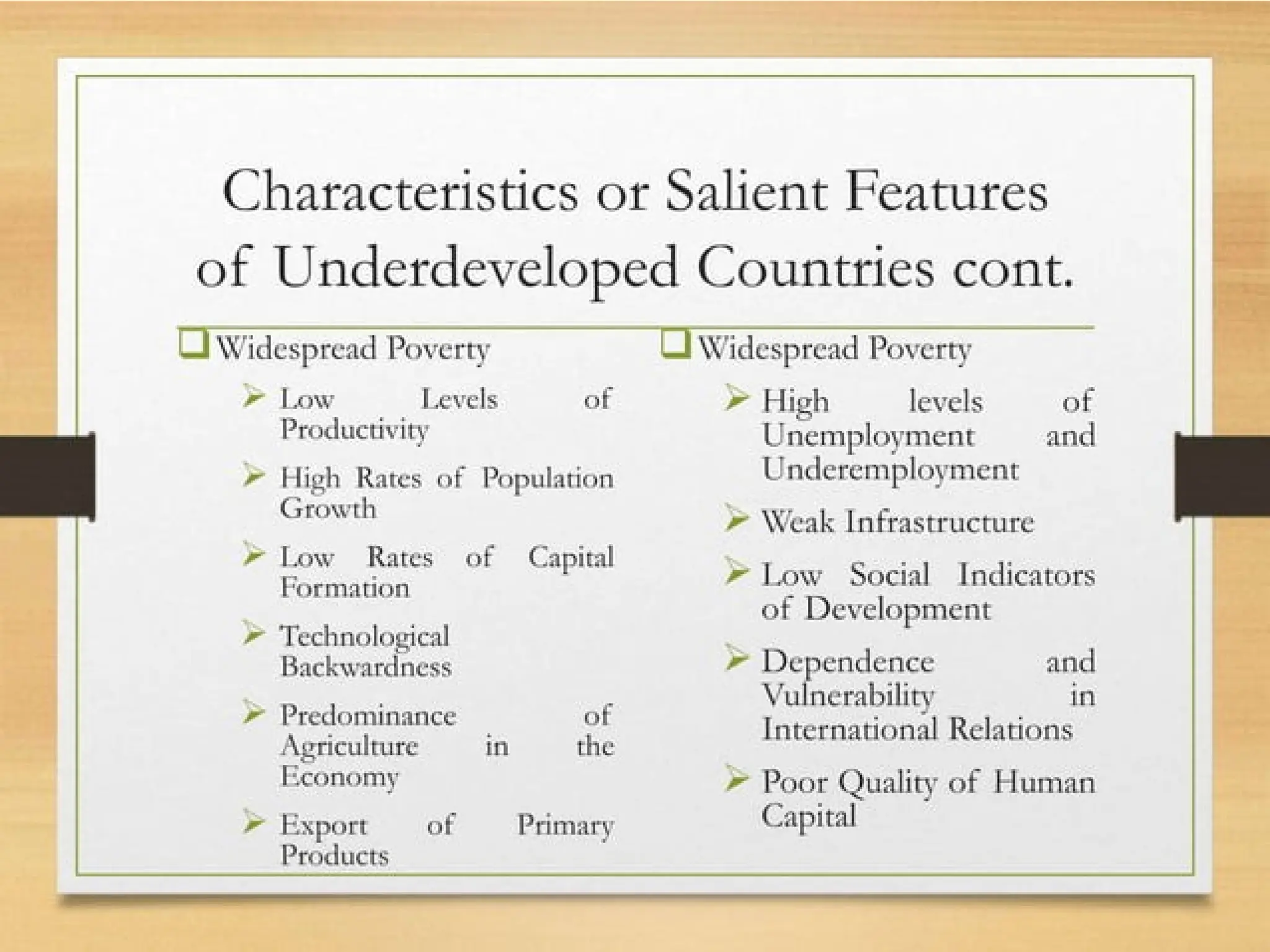 Characteristics or Salient Features of Underdeveloped Countries cont.

☐ Widespread Poverty

➢ Low Levels of Productivity

➢ High Rates of Population Growth

➢ Low Rates of Capital Formation

➢ Technological Backwardness

➢ Predominance of Agriculture in the Economy

➢ Export of Primary Products

☐ Widespread Poverty

➢ High levels of Unemployment and Underemployment

➢ Weak Infrastructure

➢ Low Social Indicators of Development

➢ Dependence and Vulnerability in International Relations

➢ Poor Quality of Human Capital